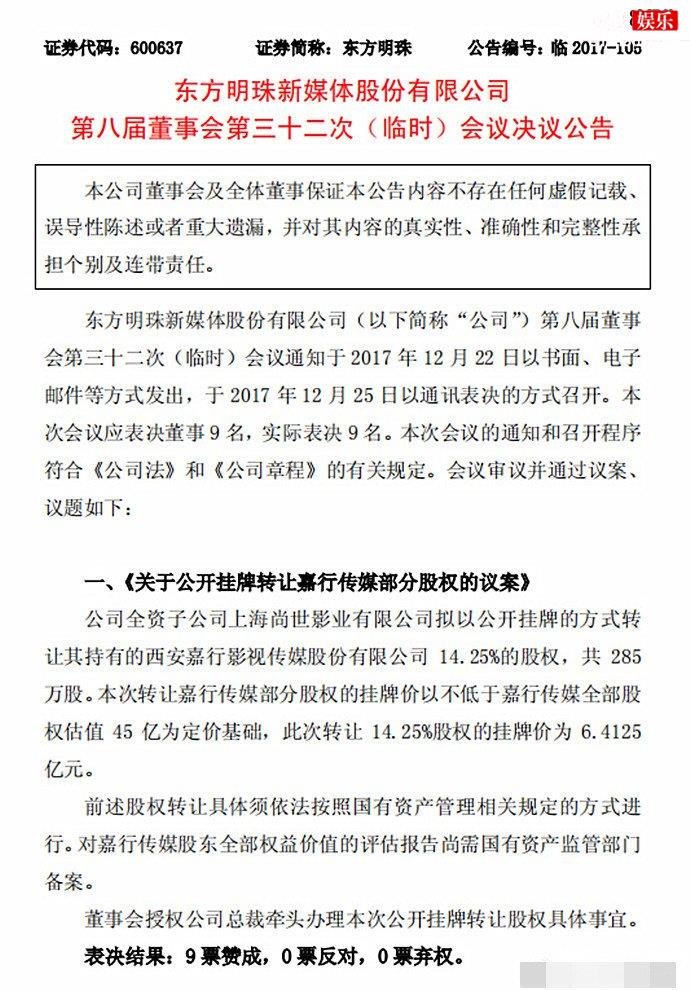 娱乐

证券代码：600637　　证券简称：东方明珠　　公告编号：临 2017-105

东方明珠新媒体股份有限公司
第八届董事会第三十二次（临时）会议决议公告

本公司董事会及全体董事保证本公告内容不存在任何虚假记载、误导性陈述或者重大遗漏，并对其内容的真实性、准确性和完整性承担个别及连带责任。

东方明珠新媒体股份有限公司（以下简称“公司”）第八届董事会第三十二次（临时）会议通知于 2017 年 12 月 22 日以书面、电子邮件等方式发出，于 2017 年 12 月 25 日以通讯表决的方式召开。本次会议应表决董事 9 名，实际表决 9 名。本次会议的通知和召开程序符合《公司法》和《公司章程》的有关规定。会议审议并通过议案、议题如下：

一、《关于公开挂牌转让嘉行传媒部分股权的议案》

公司全资子公司上海尚世影业有限公司拟以公开挂牌的方式转让其持有的西安嘉行影视传媒股份有限公司 14.25%的股权，共 285 万股。本次转让嘉行传媒部分股权的挂牌价以不低于嘉行传媒全部股权估值 45 亿为定价基础，此次转让 14.25%股权的挂牌价为 6.4125 亿元。

前述股权转让具体须依法按照国有资产管理相关规定的方式进行。对嘉行传媒股东全部权益价值的评估报告尚需国有资产监管部门备案。

董事会授权公司总裁牵头办理本次公开挂牌转让股权具体事宜。

表决结果：9 票赞成，0 票反对，0 票弃权。